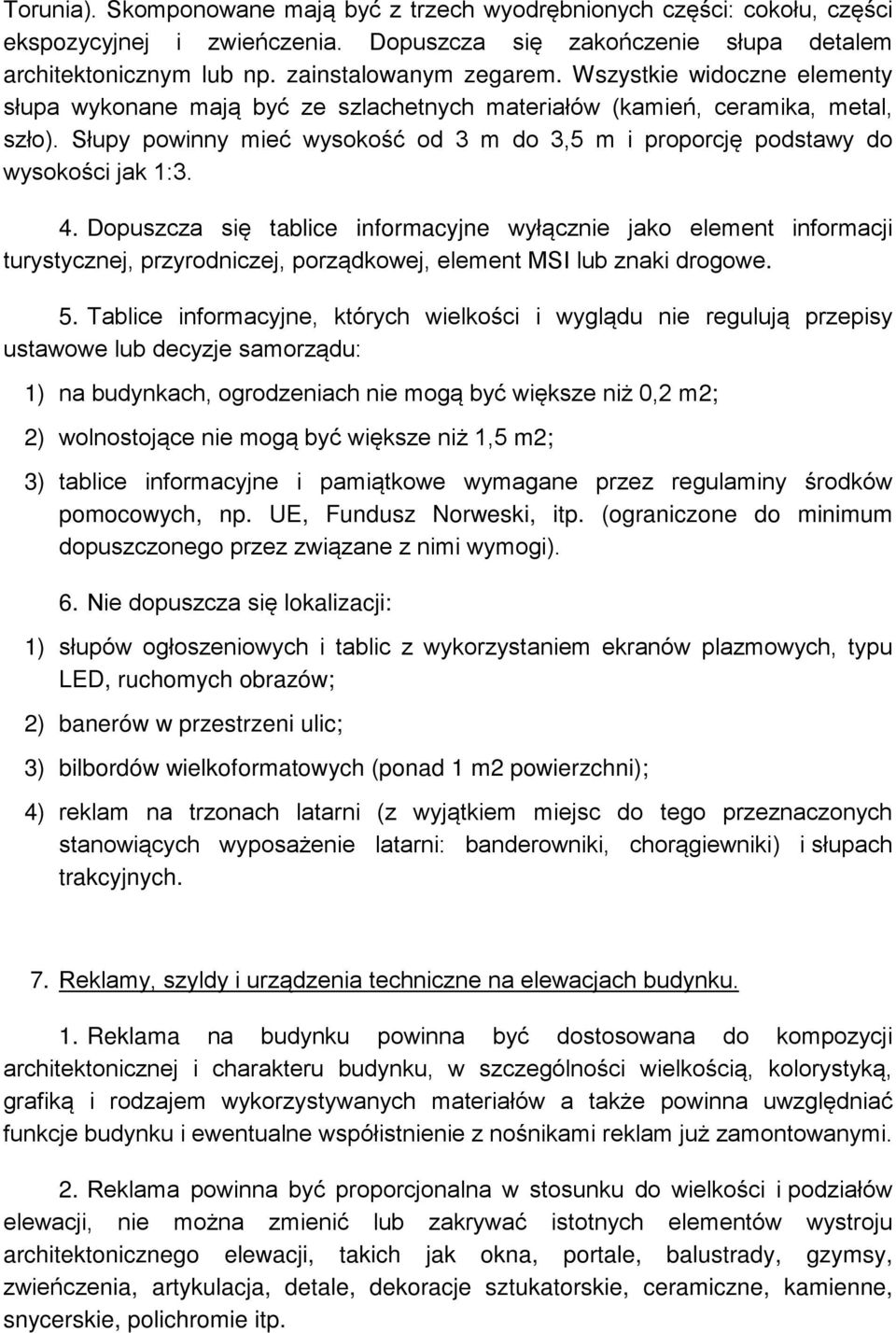 Torunia). Skomponowane mają być z trzech wyodrębnionych części: cokołu, części ekspozycyjnej i zwieńczenia. Dopuszcza się zakończenie słupa detalem architektonicznym lub np. zainstalowanym zegarem. Wszystkie widoczne elementy słupa wykonane mają być ze szlachetnych materiałów (kamień, ceramika, metal, szło). Słupy powinny mieć wysokość od 3 m do 3,5 m i proporcję podstawy do wysokości jak 1:3.

4. Dopuszcza się tablice informacyjne wyłącznie jako element informacji turystycznej, przyrodniczej, porządkowej, element MSI lub znaki drogowe.

5. Tablice informacyjne, których wielkości i wyglądu nie regulują przepisy ustawowe lub decyzje samorządu:

1) na budynkach, ogrodzeniach nie mogą być większe niż 0,2 m2;

2) wolnostojące nie mogą być większe niż 1,5 m2;

3) tablice informacyjne i pamiątkowe wymagane przez regulaminy środków pomocowych, np. UE, Fundusz Norweski, itp. (ograniczone do minimum dopuszczonego przez związane z nimi wymogi).

6. Nie dopuszcza się lokalizacji:

1) słupów ogłoszeniowych i tablic z wykorzystaniem ekranów plazmowych, typu LED, ruchomych obrazów;

2) banerów w przestrzeni ulic;

3) bilbordów wielkoformatowych (ponad 1 m2 powierzchni);

4) reklam na trzonach latarni (z wyjątkiem miejsc do tego przeznaczonych stanowiących wyposażenie latarni: banderowniki, chorągiewniki) i słupach trakcyjnych.

7. Reklamy, szyldy i urządzenia techniczne na elewacjach budynku.

1. Reklama na budynku powinna być dostosowana do kompozycji architektonicznej i charakteru budynku, w szczególności wielkością, kolorystyką, grafiką i rodzajem wykorzystywanych materiałów a także powinna uwzględniać funkcje budynku i ewentualne współistnienie z nośnikami reklam już zamontowanymi.

2. Reklama powinna być proporcjonalna w stosunku do wielkości i podziałów elewacji, nie można zmienić lub zakrywać istotnych elementów wystroju architektonicznego elewacji, takich jak okna, portale, balustrady, gzymsy, zwieńczenia, artykulacja, detale, dekoracje sztukatorskie, ceramiczne, kamienne, snycerskie, polichromie itp.